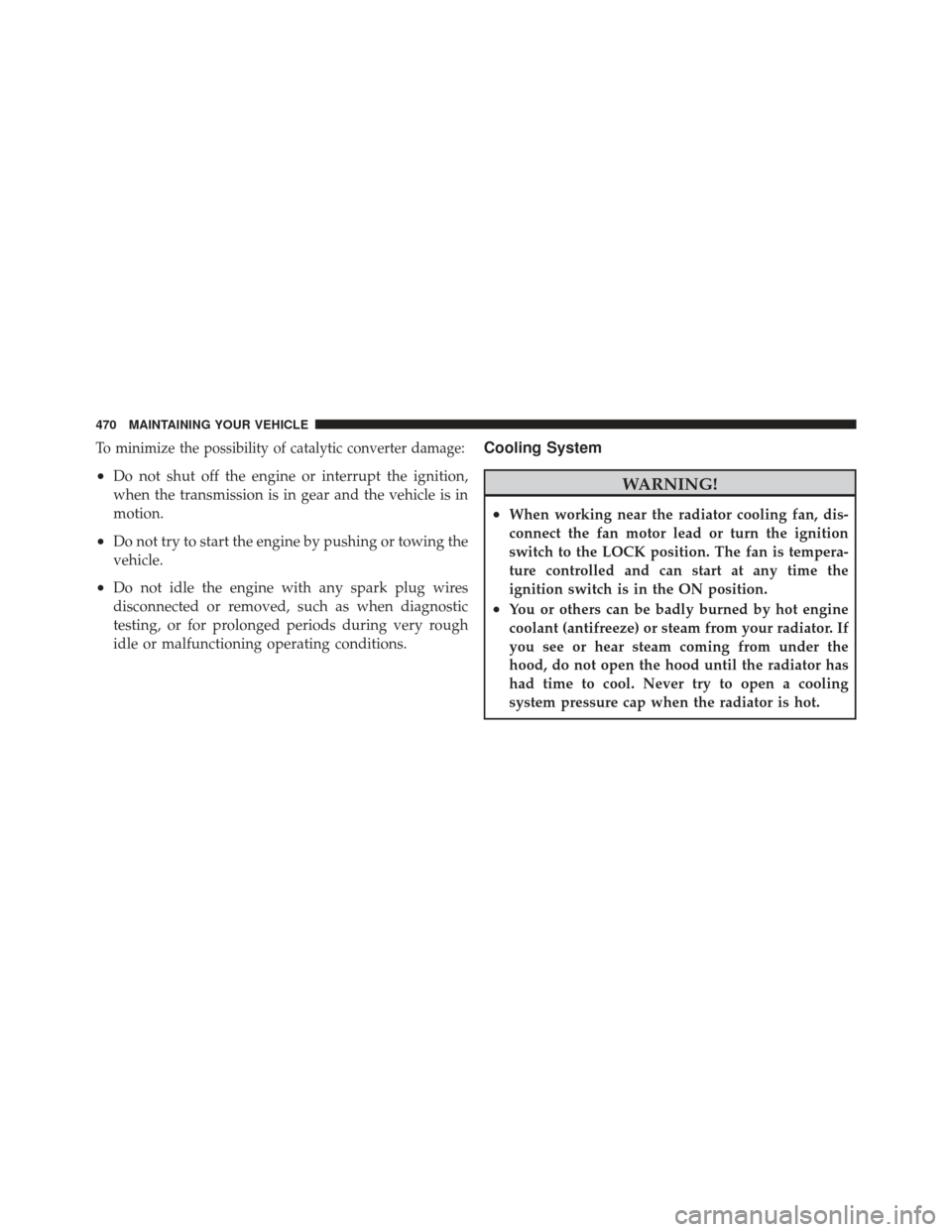 470 MAINTAINING YOUR VEHICLE

To minimize the possibility of catalytic converter damage:

• Do not shut off the engine or interrupt the ignition, when the transmission is in gear and the vehicle is in motion.

• Do not try to start the engine by pushing or towing the vehicle.

• Do not idle the engine with any spark plug wires disconnected or removed, such as when diagnostic testing, or for prolonged periods during very rough idle or malfunctioning operating conditions.

Cooling System

WARNING!

• When working near the radiator cooling fan, disconnect the fan motor lead or turn the ignition switch to the LOCK position. The fan is temperature controlled and can start at any time the ignition switch is in the ON position.

• You or others can be badly burned by hot engine coolant (antifreeze) or steam from your radiator. If you see or hear steam coming from under the hood, do not open the hood until the radiator has had time to cool. Never try to open a cooling system pressure cap when the radiator is hot.

carmanualsonline.info